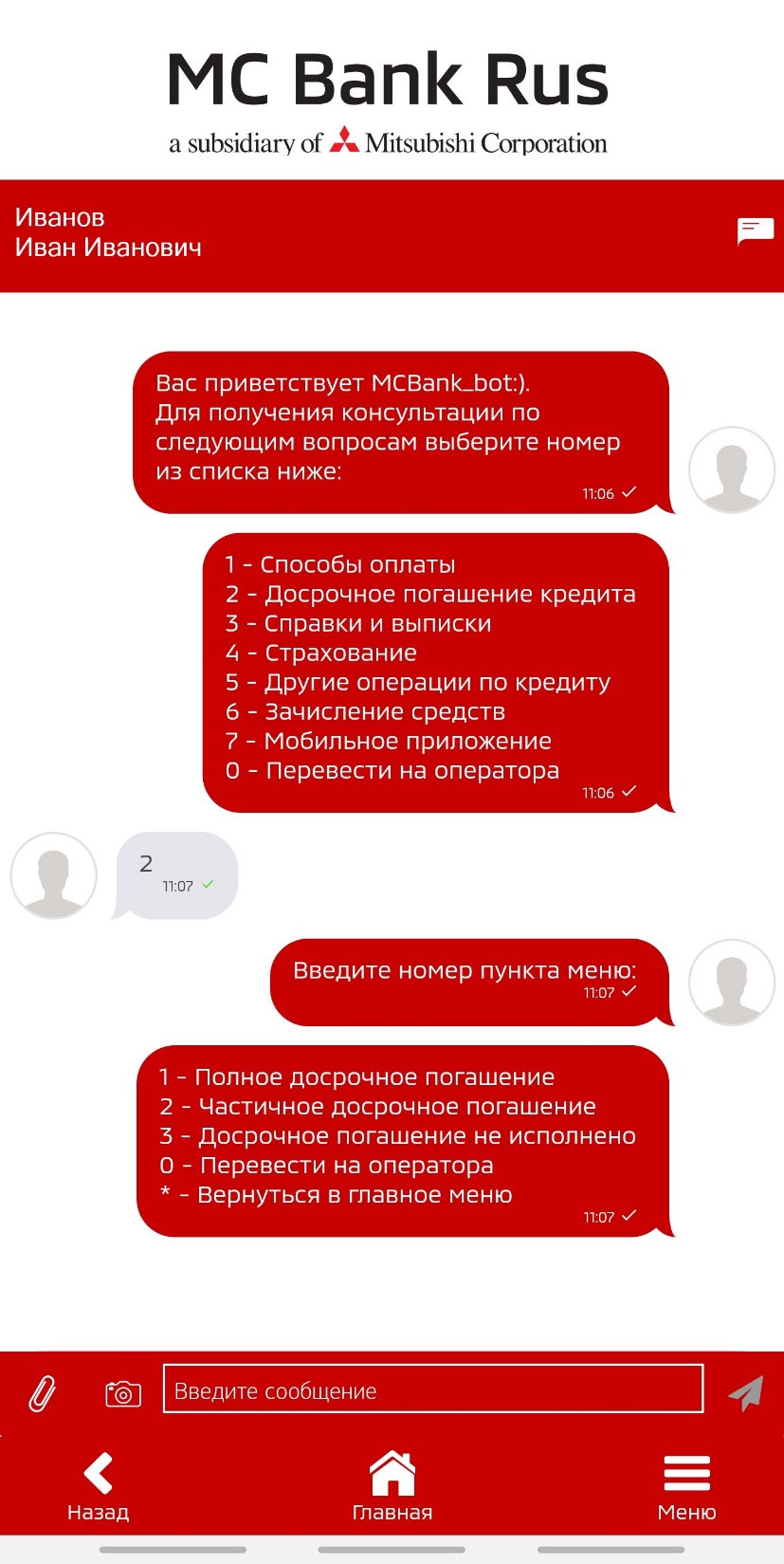 MC Bank Rus
a subsidiary of Mitsubishi Corporation

Иванов
Иван Иванович

Вас приветствует MCBank_bot:).
Для получения консультации по следующим вопросам выберите номер из списка ниже:
11:06

1 - Способы оплаты
2 - Досрочное погашение кредита
3 - Справки и выписки
4 - Страхование
5 - Другие операции по кредиту
6 - Зачисление средств
7 - Мобильное приложение
0 - Перевести на оператора
11:06

2
11:07

Введите номер пункта меню:
11:07

1 - Полное досрочное погашение
2 - Частичное досрочное погашение
3 - Досрочное погашение не исполнено
0 - Перевести на оператора
* - Вернуться в главное меню
11:07

Введите сообщение

Назад
Главная
Меню